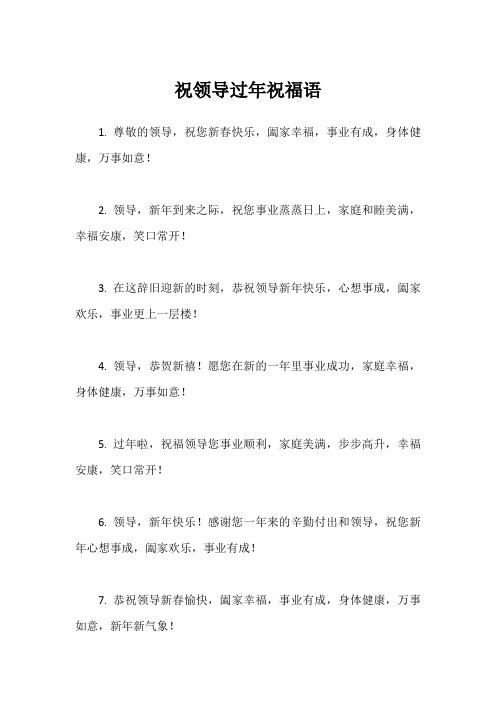 祝领导过年祝福语

1. 尊敬的领导，祝您新春快乐，阖家幸福，事业有成，身体健康，万事如意！

2. 领导，新年到来之际，祝您事业蒸蒸日上，家庭和睦美满，幸福安康，笑口常开！

3. 在这辞旧迎新的时刻，恭祝领导新年快乐，心想事成，阖家欢乐，事业更上一层楼！

4. 领导，恭贺新禧！愿您在新的一年里事业成功，家庭幸福，身体健康，万事如意！

5. 过年啦，祝福领导您事业顺利，家庭美满，步步高升，幸福安康，笑口常开！

6. 领导，新年快乐！感谢您一年来的辛勤付出和领导，祝您新年心想事成，阖家欢乐，事业有成！

7. 恭祝领导新春愉快，阖家幸福，事业有成，身体健康，万事如意，新年新气象！